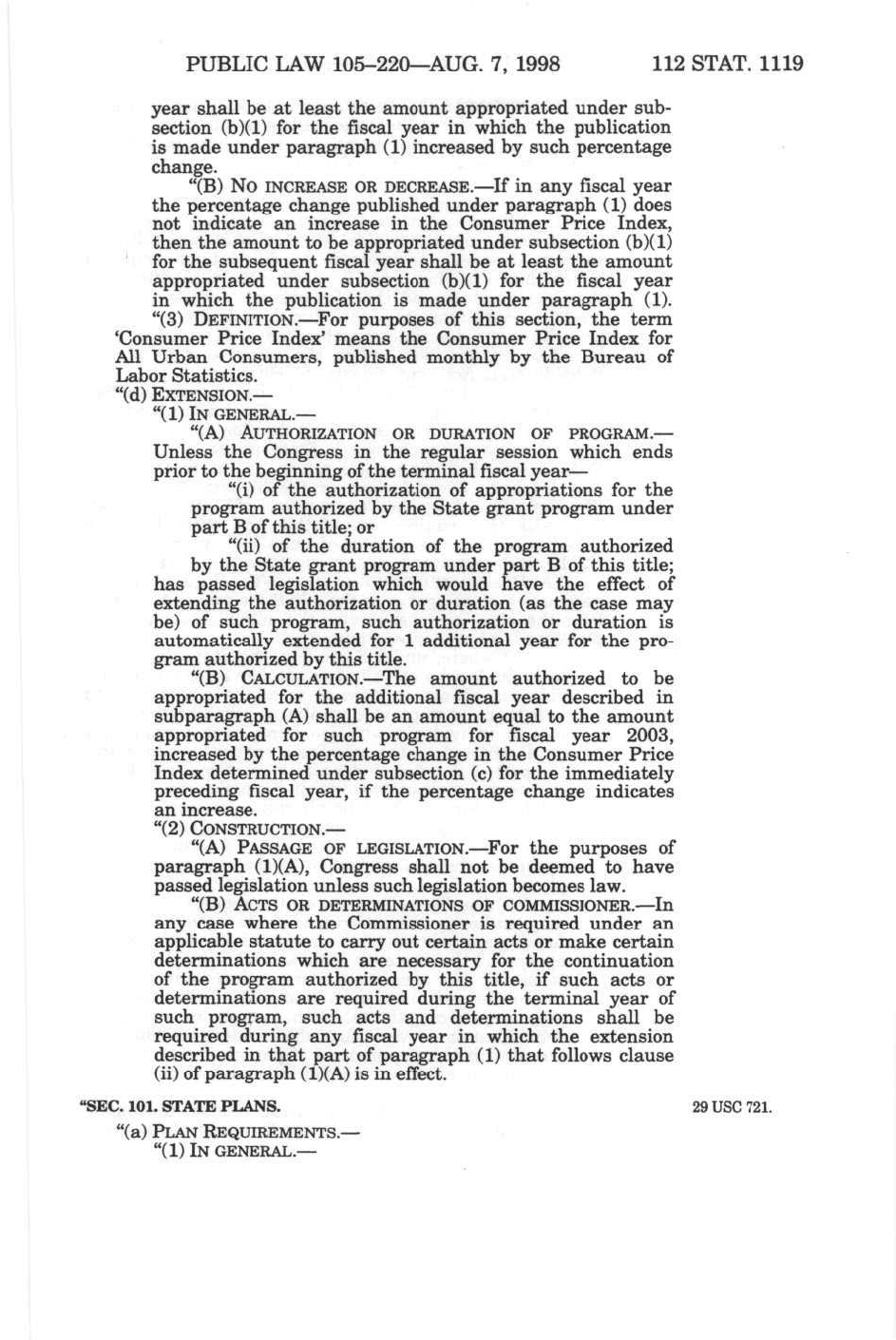 PUBLIC LAW 105-220—AUG. 7, 1998 112 STAT. 1119

year shall be at least the amount appropriated under subsection (b)(1) for the fiscal year in which the publication is made under paragraph (1) increased by such percentage change.

"(B) NO INCREASE OR DECREASE.—If in any fiscal year the percentage change published under paragraph (1) does not indicate an increase in the Consumer Price Index, then the amount to be appropriated under subsection (b)(1) for the subsequent fiscal year shall be at least the amount appropriated under subsection (b)(1) for the fiscal year in which the publication is made under paragraph (1).

"(3) DEFINITION.—For purposes of this section, the term 'Consumer Price Index' means the Consumer Price Index for All Urban Consumers, published monthly by the Bureau of Labor Statistics.

"(d) EXTENSION.—

"(1) IN GENERAL.—

"(A) AUTHORIZATION OR DURATION OF PROGRAM.—Unless the Congress in the regular session which ends prior to the beginning of the terminal fiscal year—

"(i) of the authorization of appropriations for the program authorized by the State grant program under part B of this title; or

"(ii) of the duration of the program authorized by the State grant program under part B of this title;

has passed legislation which would have the effect of extending the authorization or duration (as the case may be) of such program, such authorization or duration is automatically extended for 1 additional year for the program authorized by this title.

"(B) CALCULATION.—The amount authorized to be appropriated for the additional fiscal year described in subparagraph (A) shall be an amount equal to the amount appropriated for such program for fiscal year 2003, increased by the percentage change in the Consumer Price Index determined under subsection (c) for the immediately preceding fiscal year, if the percentage change indicates an increase.

"(2) CONSTRUCTION.—

"(A) PASSAGE OF LEGISLATION.—For the purposes of paragraph (1)(A), Congress shall not be deemed to have passed legislation unless such legislation becomes law.

"(B) ACTS OR DETERMINATIONS OF COMMISSIONER.—In any case where the Commissioner is required under an applicable statute to carry out certain acts or make certain determinations which are necessary for the continuation of the program authorized by this title, if such acts or determinations are required during the terminal year of such program, such acts and determinations shall be required during any fiscal year in which the extension described in that part of paragraph (1) that follows clause (ii) of paragraph (1)(A) is in effect.

"SEC. 101. STATE PLANS.

29 USC 721.

"(a) PLAN REQUIREMENTS.—

"(1) IN GENERAL.—